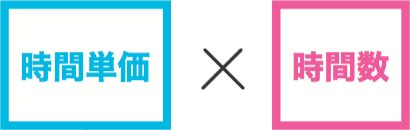 時間単価 × 時間数